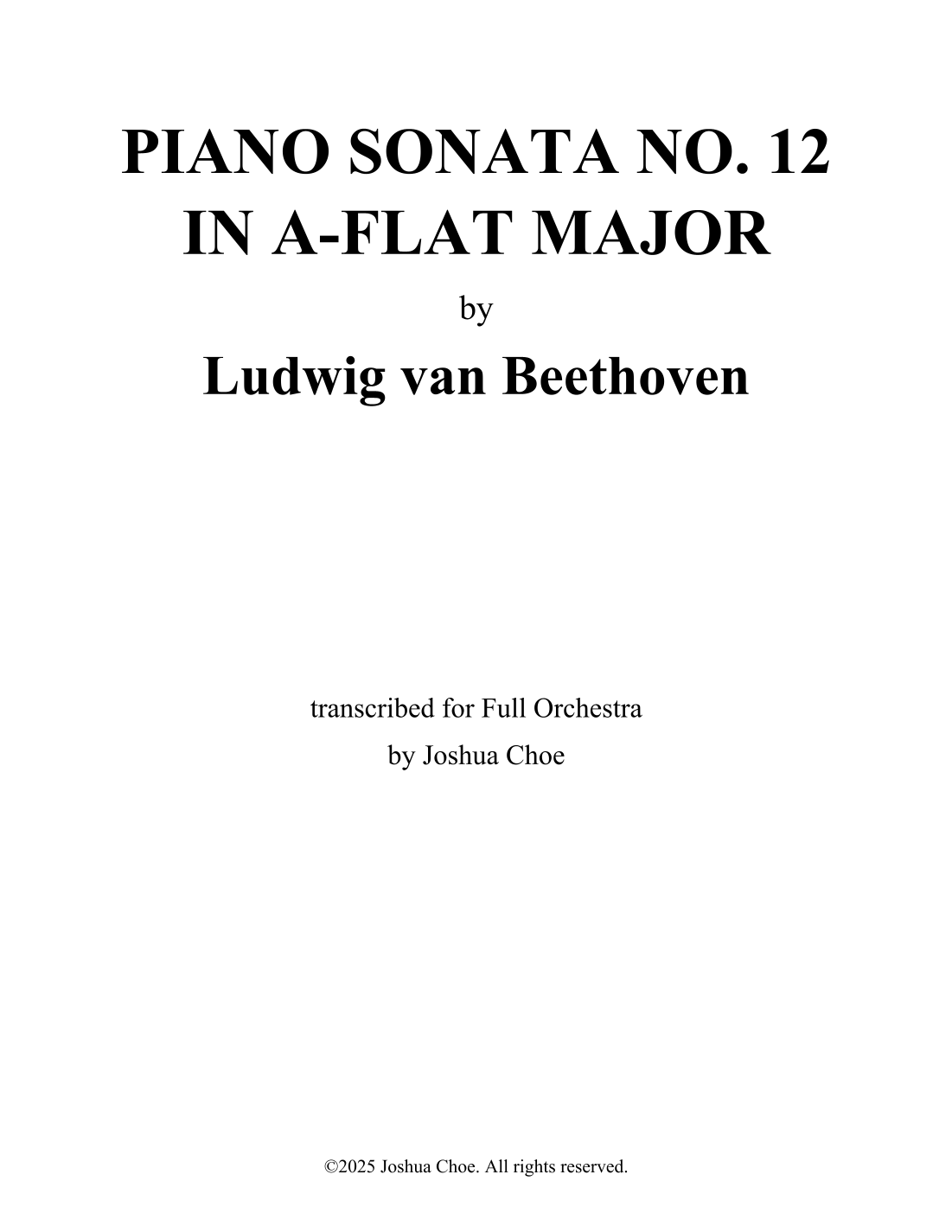 PIANO SONATA NO. 12
IN A-FLAT MAJOR

by

Ludwig van Beethoven

transcribed for Full Orchestra
by Joshua Choe

©2025 Joshua Choe. All rights reserved.